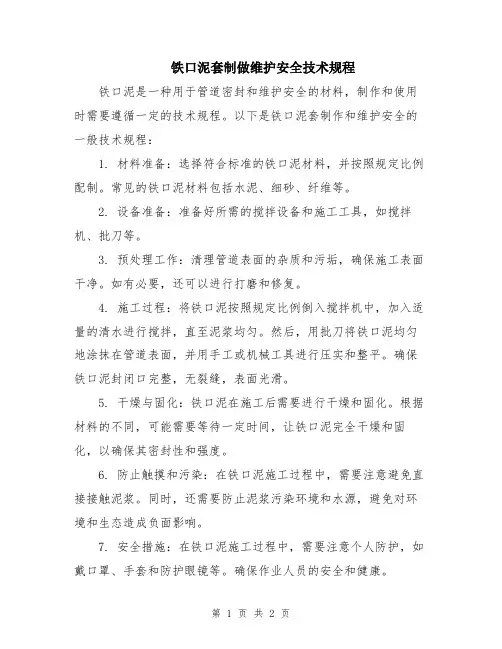 铁口泥套制做维护安全技术规程

铁口泥是一种用于管道密封和维护安全的材料，制作和使用时需要遵循一定的技术规程。以下是铁口泥套制作和维护安全的一般技术规程：

1. 材料准备：选择符合标准的铁口泥材料，并按照规定比例配制。常见的铁口泥材料包括水泥、细砂、纤维等。

2. 设备准备：准备好所需的搅拌设备和施工工具，如搅拌机、批刀等。

3. 预处理工作：清理管道表面的杂质和污垢，确保施工表面干净。如有必要，还可以进行打磨和修复。

4. 施工过程：将铁口泥按照规定比例倒入搅拌机中，加入适量的清水进行搅拌，直至泥浆均匀。然后，用批刀将铁口泥均匀地涂抹在管道表面，并用手工或机械工具进行压实和整平。确保铁口泥封闭口完整，无裂缝，表面光滑。

5. 干燥与固化：铁口泥在施工后需要进行干燥和固化。根据材料的不同，可能需要等待一定时间，让铁口泥完全干燥和固化，以确保其密封性和强度。

6. 防止触摸和污染：在铁口泥施工过程中，需要注意避免直接接触泥浆。同时，还需要防止泥浆污染环境和水源，避免对环境和生态造成负面影响。

7. 安全措施：在铁口泥施工过程中，需要注意个人防护，如戴口罩、手套和防护眼镜等。确保作业人员的安全和健康。

第 1 页 共 2 页